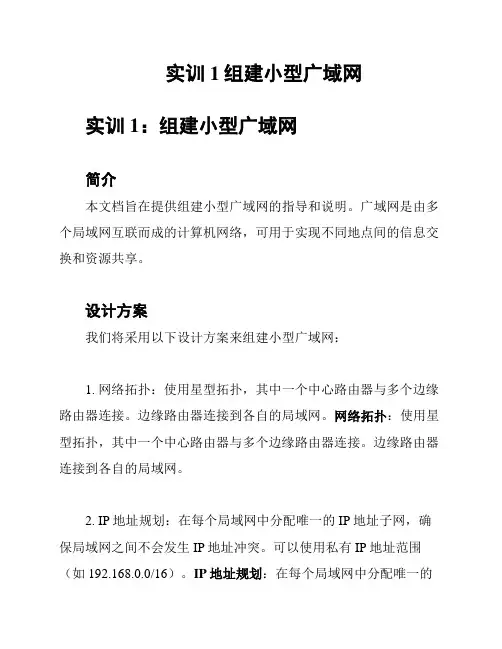 实训 1 组建小型广域网

实训 1：组建小型广域网

简介

本文档旨在提供组建小型广域网的指导和说明。广域网是由多个局域网互联而成的计算机网络，可用于实现不同地点间的信息交换和资源共享。

设计方案

我们将采用以下设计方案来组建小型广域网：

1. 网络拓扑：使用星型拓扑，其中一个中心路由器与多个边缘路由器连接。边缘路由器连接到各自的局域网。网络拓扑：使用星型拓扑，其中一个中心路由器与多个边缘路由器连接。边缘路由器连接到各自的局域网。

2. IP 地址规划：在每个局域网中分配唯一的 IP 地址子网，确保局域网之间不会发生 IP 地址冲突。可以使用私有 IP 地址范围（如 192.168.0.0/16）。IP 地址规划：在每个局域网中分配唯一的